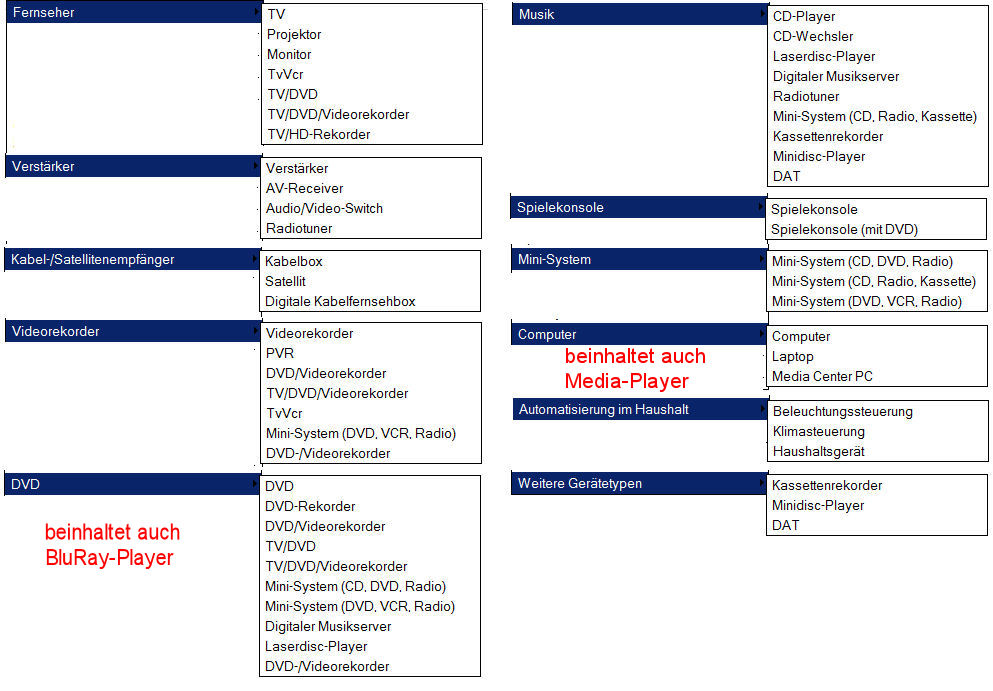 Fernseher
TV
Projektor
Monitor
TvVcr
TV/DVD
TV/DVD/Videorekorder
TV/HD-Rekorder

Verstärker
Verstärker
AV-Receiver
Audio/Video-Switch
Radiotuner

Kabel-/Satellitenempfänger
Kabelbox
Satellit
Digitale Kabelfernsehbox

Videorekorder
Videorekorder
PVR
DVD/Videorekorder
TV/DVD/Videorekorder
TvVcr
Mini-System (DVD, VCR, Radio)
DVD-/Videorekorder

DVD
beinhaltet auch BluRay-Player
DVD
DVD-Rekorder
DVD/Videorekorder
TV/DVD
TV/DVD/Videorekorder
Mini-System (CD, DVD, Radio)
Mini-System (DVD, VCR, Radio)
Digitaler Musikserver
Laserdisc-Player
DVD-/Videorekorder

Musik
CD-Player
CD-Wechsler
Laserdisc-Player
Digitaler Musikserver
Radiotuner
Mini-System (CD, Radio, Kassette)
Kassettenrekorder
Minidisc-Player
DAT

Spielekonsole
Spielekonsole
Spielekonsole (mit DVD)

Mini-System
Mini-System (CD, DVD, Radio)
Mini-System (CD, Radio, Kassette)
Mini-System (DVD, VCR, Radio)

Computer
beinhaltet auch Media-Player
Computer
Laptop
Media Center PC

Automatisierung im Haushalt
Beleuchtungssteuerung
Klimasteuerung
Haushaltsgerät

Weitere Gerätetypen
Kassettenrekorder
Minidisc-Player
DAT